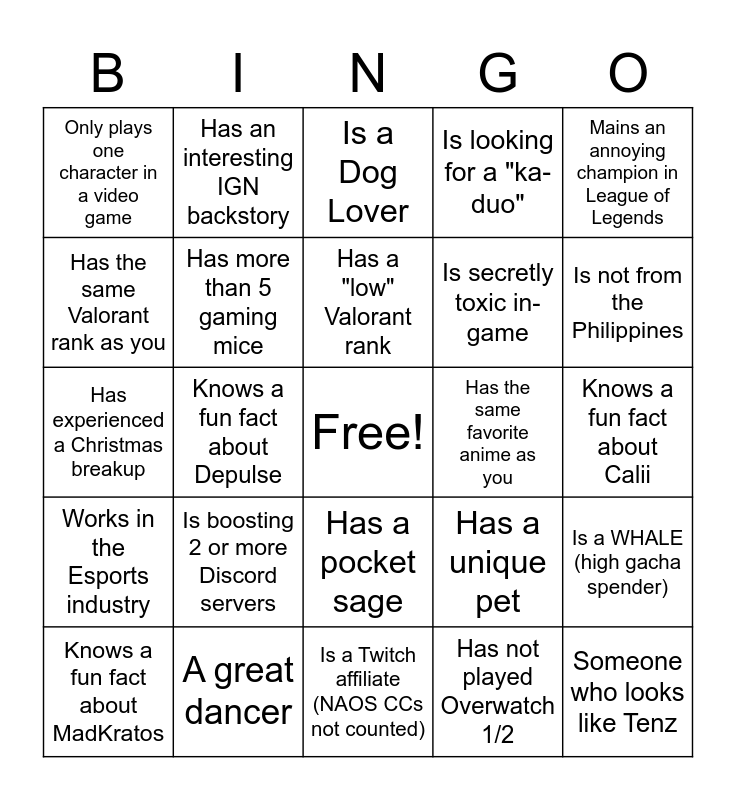 | B | I | N | G | O |
|---|---|---|---|---|
| Only plays one character in a video game | Has an interesting IGN backstory | Is a Dog Lover | Is looking for a "ka-duo" | Mains an annoying champion in League of Legends |
| Has the same Valorant rank as you | Has more than 5 gaming mice | Has a "low" Valorant rank | Is secretly toxic in-game | Is not from the Philippines |
| Has experienced a Christmas breakup | Knows a fun fact about Depulse | Free! | Has the same favorite anime as you | Knows a fun fact about Calii |
| Works in the Esports industry | Is boosting 2 or more Discord servers | Has a pocket sage | Has a unique pet | Is a WHALE (high gacha spender) |
| Knows a fun fact about MadKratos | A great dancer | Is a Twitch affiliate (NAOS CCs not counted) | Has not played Overwatch 1/2 | Someone who looks like Tenz |